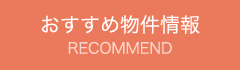 おすすめ物件情報
RECOMMEND